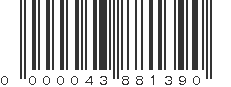 0 000043 881390